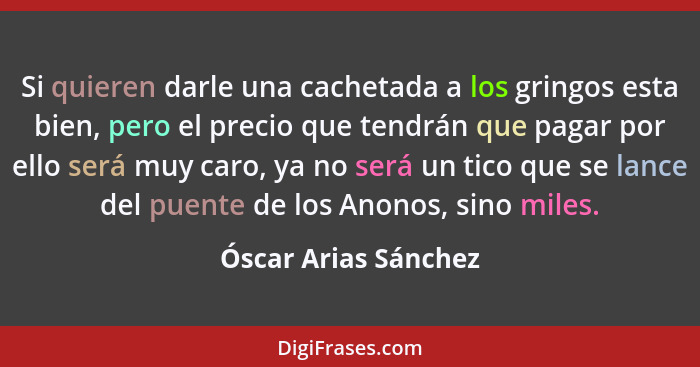 Si quieren darle una cachetada a los gringos esta bien, pero el precio que tendrán que pagar por ello será muy caro, ya no será un tico que se lance del puente de los Anonos, sino miles.

Óscar Arias Sánchez

DigiFrases.com